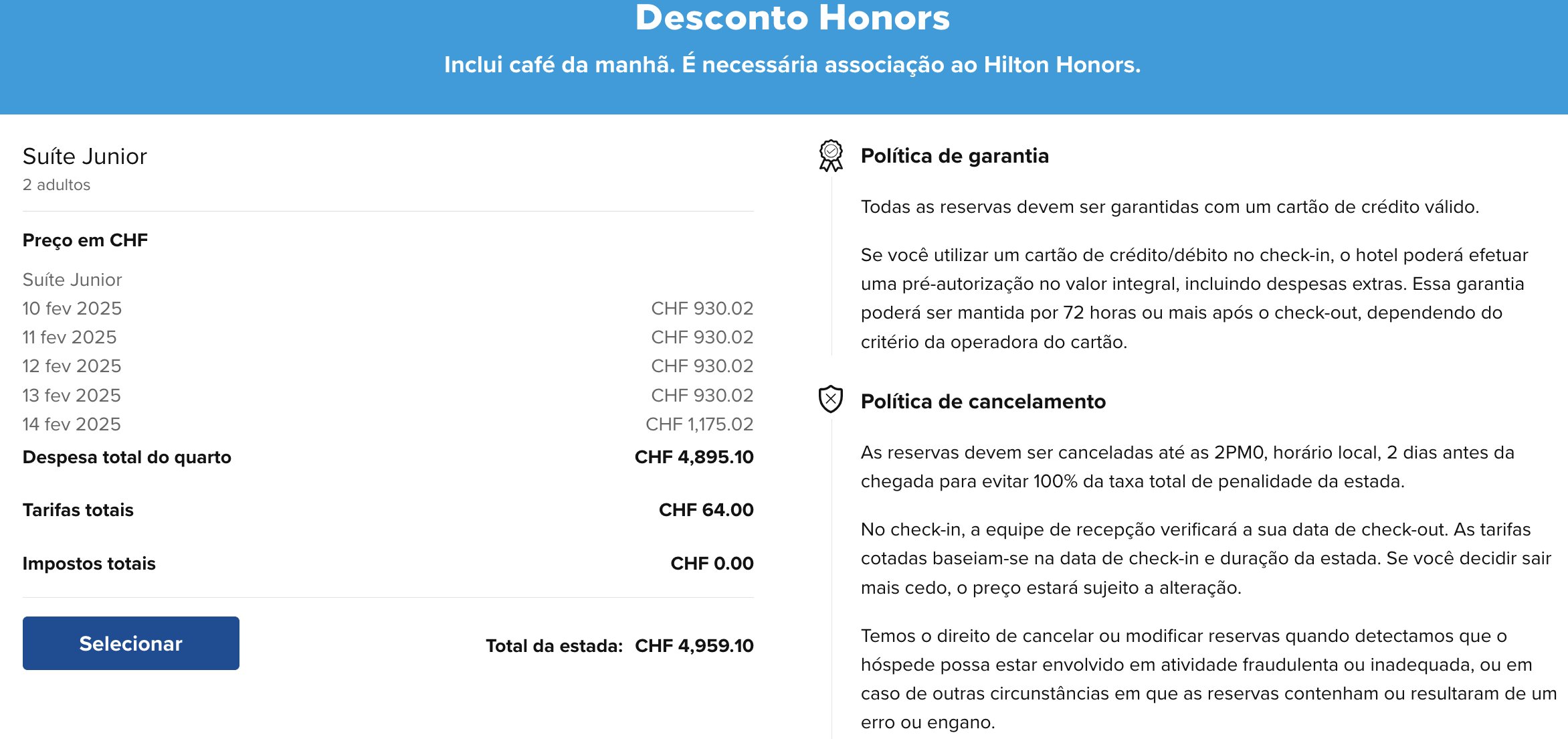 Desconto Honors

Inclui café da manhã. É necessária associação ao Hilton Honors.

Suíte Junior
2 adultos

Preço em CHF

Suíte Junior

| | |
|---|---|
| 10 fev 2025 | CHF 930.02 |
| 11 fev 2025 | CHF 930.02 |
| 12 fev 2025 | CHF 930.02 |
| 13 fev 2025 | CHF 930.02 |
| 14 fev 2025 | CHF 1,175.02 |
| Despesa total do quarto | CHF 4,895.10 |
| Tarifas totais | CHF 64.00 |
| Impostos totais | CHF 0.00 |

Selecionar

Total da estada: CHF 4,959.10

Política de garantia

Todas as reservas devem ser garantidas com um cartão de crédito válido.

Se você utilizar um cartão de crédito/débito no check-in, o hotel poderá efetuar uma pré-autorização no valor integral, incluindo despesas extras. Essa garantia poderá ser mantida por 72 horas ou mais após o check-out, dependendo do critério da operadora do cartão.

Política de cancelamento

As reservas devem ser canceladas até as 2PM0, horário local, 2 dias antes da chegada para evitar 100% da taxa total de penalidade da estada.

No check-in, a equipe de recepção verificará a sua data de check-out. As tarifas cotadas baseiam-se na data de check-in e duração da estada. Se você decidir sair mais cedo, o preço estará sujeito a alteração.

Temos o direito de cancelar ou modificar reservas quando detectamos que o hóspede possa estar envolvido em atividade fraudulenta ou inadequada, ou em caso de outras circunstâncias em que as reservas contenham ou resultaram de um erro ou engano.